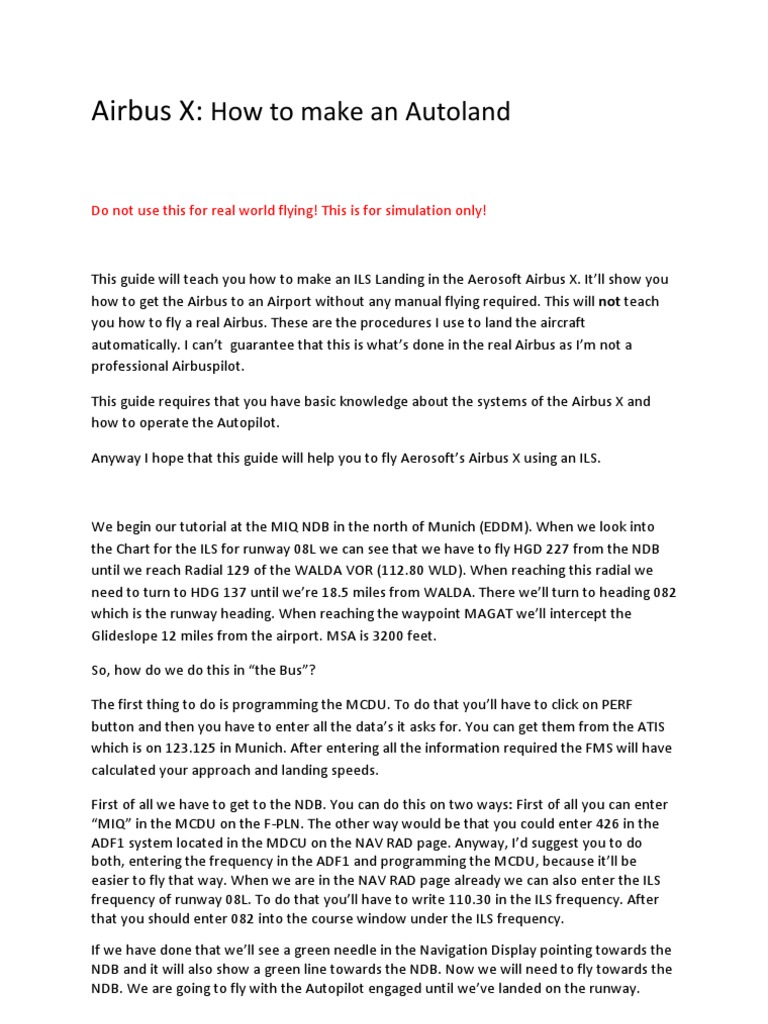 Airbus X: How to make an Autoland

Do not use this for real world flying! This is for simulation only!

This guide will teach you how to make an ILS Landing in the Aerosoft Airbus X. It'll show you how to get the Airbus to an Airport without any manual flying required. This will not teach you how to fly a real Airbus. These are the procedures I use to land the aircraft automatically. I can't guarantee that this is what's done in the real Airbus as I'm not a professional Airbuspilot.

This guide requires that you have basic knowledge about the systems of the Airbus X and how to operate the Autopilot.

Anyway I hope that this guide will help you to fly Aerosoft's Airbus X using an ILS.

We begin our tutorial at the MIQ NDB in the north of Munich (EDDM). When we look into the Chart for the ILS for runway 08L we can see that we have to fly HGD 227 from the NDB until we reach Radial 129 of the WALDA VOR (112.80 WLD). When reaching this radial we need to turn to HDG 137 until we're 18.5 miles from WALDA. There we'll turn to heading 082 which is the runway heading. When reaching the waypoint MAGAT we'll intercept the Glideslope 12 miles from the airport. MSA is 3200 feet.

So, how do we do this in "the Bus"?

The first thing to do is programming the MCDU. To do that you'll have to click on PERF button and then you have to enter all the data's it asks for. You can get them from the ATIS which is on 123.125 in Munich. After entering all the information required the FMS will have calculated your approach and landing speeds.

First of all we have to get to the NDB. You can do this on two ways: First of all you can enter "MIQ" in the MCDU on the F-PLN. The other way would be that you could enter 426 in the ADF1 system located in the MDCU on the NAV RAD page. Anyway, I'd suggest you to do both, entering the frequency in the ADF1 and programming the MCDU, because it'll be easier to fly that way. When we are in the NAV RAD page already we can also enter the ILS frequency of runway 08L. To do that you'll have to write 110.30 in the ILS frequency. After that you should enter 082 into the course window under the ILS frequency.

If we have done that we'll see a green needle in the Navigation Display pointing towards the NDB and it will also show a green line towards the NDB. Now we will need to fly towards the NDB. We are going to fly with the Autopilot engaged until we've landed on the runway.